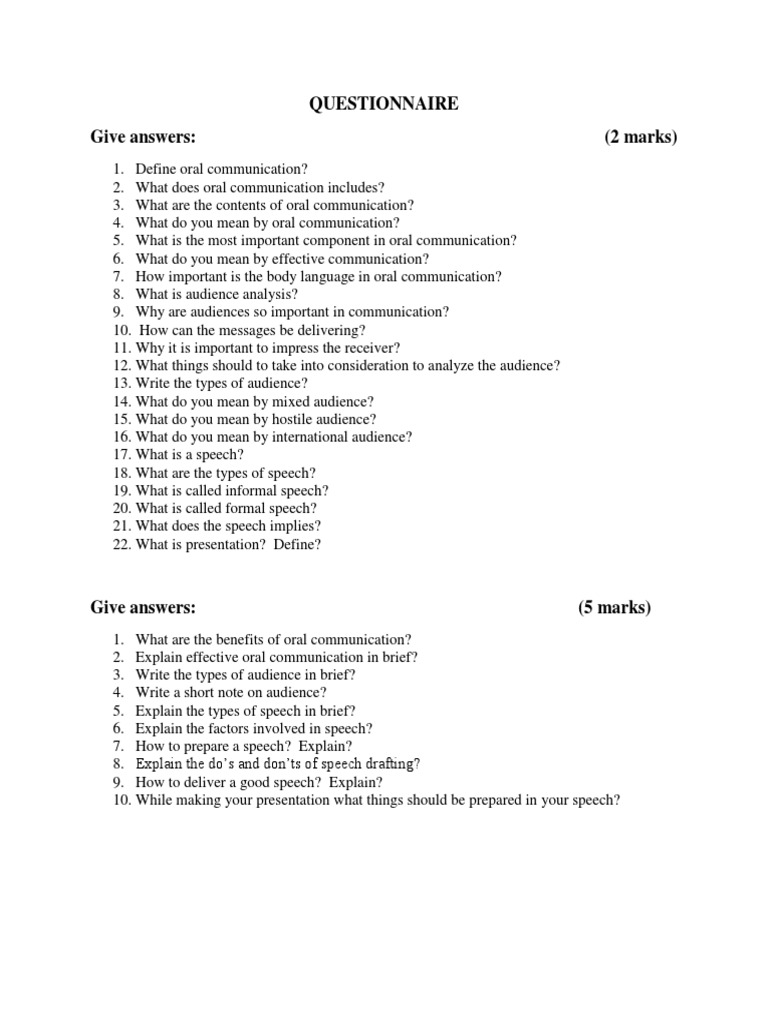 QUESTIONNAIRE

Give answers: (2 marks)

1. Define oral communication?
2. What does oral communication includes?
3. What are the contents of oral communication?
4. What do you mean by oral communication?
5. What is the most important component in oral communication?
6. What do you mean by effective communication?
7. How important is the body language in oral communication?
8. What is audience analysis?
9. Why are audiences so important in communication?
10. How can the messages be delivering?
11. Why it is important to impress the receiver?
12. What things should to take into consideration to analyze the audience?
13. Write the types of audience?
14. What do you mean by mixed audience?
15. What do you mean by hostile audience?
16. What do you mean by international audience?
17. What is a speech?
18. What are the types of speech?
19. What is called informal speech?
20. What is called formal speech?
21. What does the speech implies?
22. What is presentation? Define?

Give answers: (5 marks)

1. What are the benefits of oral communication?
2. Explain effective oral communication in brief?
3. Write the types of audience in brief?
4. Write a short note on audience?
5. Explain the types of speech in brief?
6. Explain the factors involved in speech?
7. How to prepare a speech? Explain?
8. Explain the do's and don'ts of speech drafting?
9. How to deliver a good speech? Explain?
10. While making your presentation what things should be prepared in your speech?